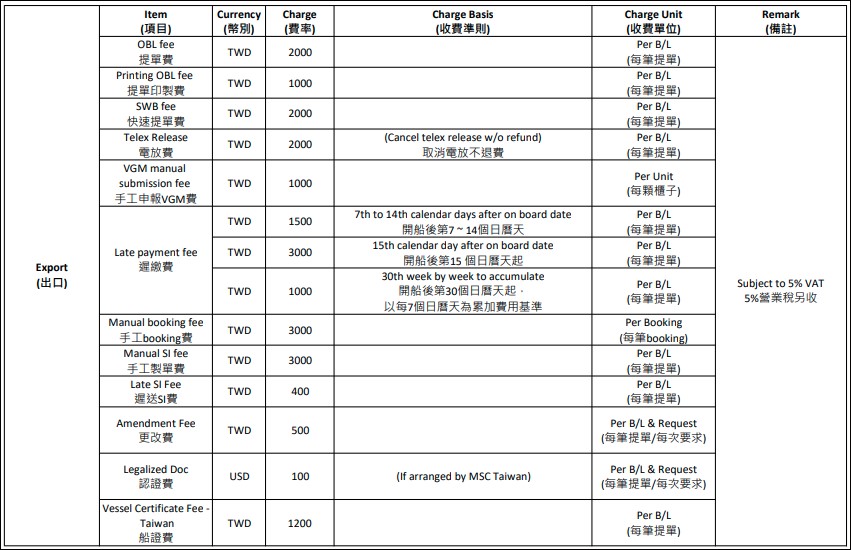 |  | Item (項目) | Currency (幣別) | Charge (費率) | Charge Basis (收費準則) | Charge Unit (收費單位) | Remark (備註) |
|---|---|---|---|---|---|---|
| Export (出口) | OBL fee 提單費 | TWD | 2000 |  | Per B/L (每筆提單) | Subject to 5% VAT 5%營業稅另收 |
|  | Printing OBL fee 提單印製費 | TWD | 1000 |  | Per B/L (每筆提單) |  |
|  | SWB fee 快速提單費 | TWD | 2000 |  | Per B/L (每筆提單) |  |
|  | Telex Release 電放費 | TWD | 2000 | (Cancel telex release w/o refund) 取消電放不退費 | Per B/L (每筆提單) |  |
|  | VGM manual submission fee 手工申報VGM費 | TWD | 1000 |  | Per Unit (每顆櫃子) |  |
|  | Late payment fee 遲繳費 | TWD | 1500 | 7th to 14th calendar days after on board date 開船後第7 ~ 14個日曆天 | Per B/L (每筆提單) |  |
|  |  | TWD | 3000 | 15th calendar day after on board date 開船後第15 個日曆天起 | Per B/L (每筆提單) |  |
|  |  | TWD | 1000 | 30th week by week to accumulate 開船後第30個日曆天起， 以每7個日曆天為累加費用基準 | Per B/L (每筆提單) |  |
|  | Manual booking fee 手工booking費 | TWD | 3000 |  | Per Booking (每筆booking) |  |
|  | Manual SI fee 手工製單費 | TWD | 3000 |  | Per B/L (每筆提單) |  |
|  | Late SI Fee 遲送SI費 | TWD | 400 |  | Per B/L (每筆提單) |  |
|  | Amendment Fee 更改費 | TWD | 500 |  | Per B/L & Request (每筆提單/每次要求) |  |
|  | Legalized Doc 認證費 | USD | 100 | (If arranged by MSC Taiwan) | Per B/L & Request (每筆提單/每次要求) |  |
|  | Vessel Certificate Fee - Taiwan 船證費 | TWD | 1200 |  | Per B/L (每筆提單) |  |